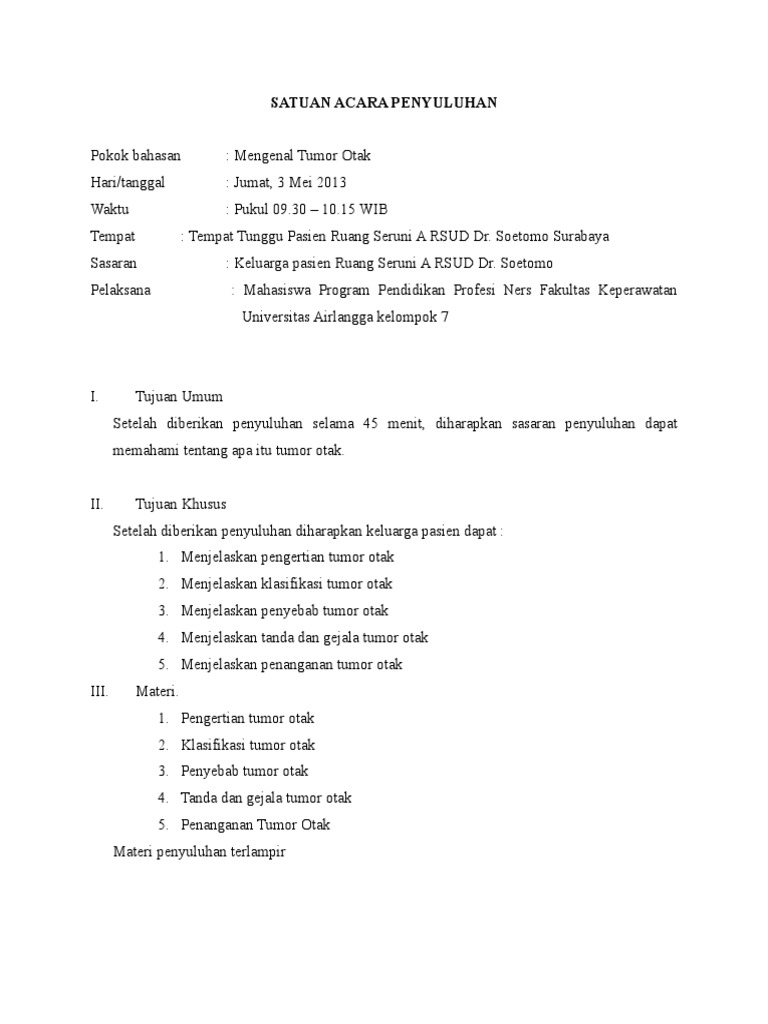 SATUAN ACARA PENYULUHAN

Pokok bahasan : Mengenal Tumor Otak
Hari/tanggal : Jumat, 3 Mei 2013
Waktu : Pukul 09.30 – 10.15 WIB
Tempat : Tempat Tunggu Pasien Ruang Seruni A RSUD Dr. Soetomo Surabaya
Sasaran : Keluarga pasien Ruang Seruni A RSUD Dr. Soetomo
Pelaksana : Mahasiswa Program Pendidikan Profesi Ners Fakultas Keperawatan Universitas Airlangga kelompok 7

I. Tujuan Umum
Setelah diberikan penyuluhan selama 45 menit, diharapkan sasaran penyuluhan dapat memahami tentang apa itu tumor otak.

II. Tujuan Khusus
Setelah diberikan penyuluhan diharapkan keluarga pasien dapat :
1. Menjelaskan pengertian tumor otak
2. Menjelaskan klasifikasi tumor otak
3. Menjelaskan penyebab tumor otak
4. Menjelaskan tanda dan gejala tumor otak
5. Menjelaskan penanganan tumor otak
III. Materi.
1. Pengertian tumor otak
2. Klasifikasi tumor otak
3. Penyebab tumor otak
4. Tanda dan gejala tumor otak
5. Penanganan Tumor Otak
Materi penyuluhan terlampir